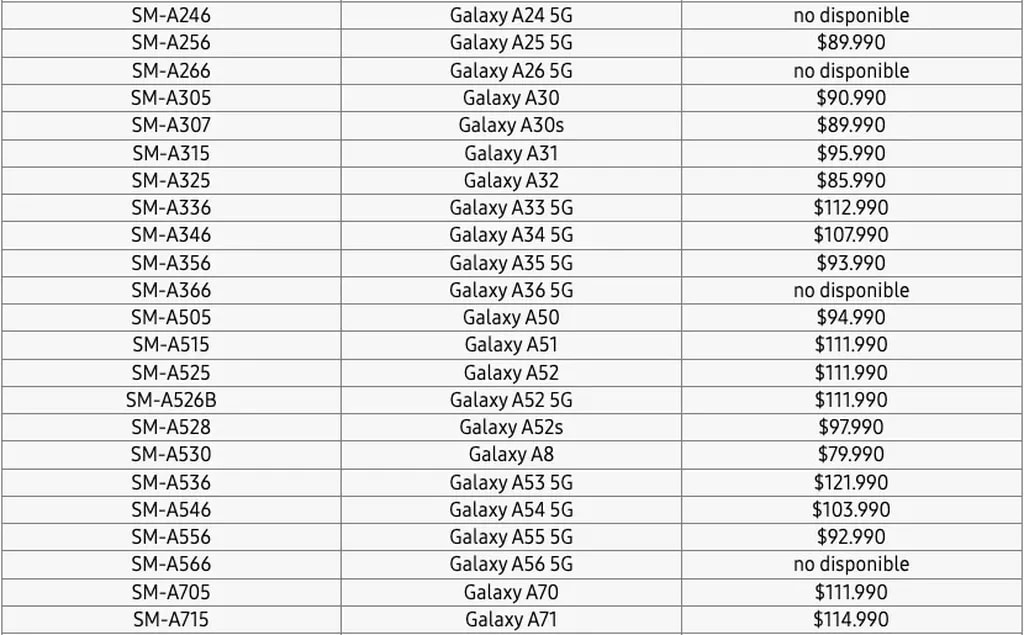 | | | |
|---|---|---|
| SM-A246 | Galaxy A24 5G | no disponible |
| SM-A256 | Galaxy A25 5G | \$89.990 |
| SM-A266 | Galaxy A26 5G | no disponible |
| SM-A305 | Galaxy A30 | \$90.990 |
| SM-A307 | Galaxy A30s | \$89.990 |
| SM-A315 | Galaxy A31 | \$95.990 |
| SM-A325 | Galaxy A32 | \$85.990 |
| SM-A336 | Galaxy A33 5G | \$112.990 |
| SM-A346 | Galaxy A34 5G | \$107.990 |
| SM-A356 | Galaxy A35 5G | \$93.990 |
| SM-A366 | Galaxy A36 5G | no disponible |
| SM-A505 | Galaxy A50 | \$94.990 |
| SM-A515 | Galaxy A51 | \$111.990 |
| SM-A525 | Galaxy A52 | \$111.990 |
| SM-A526B | Galaxy A52 5G | \$111.990 |
| SM-A528 | Galaxy A52s | \$97.990 |
| SM-A530 | Galaxy A8 | \$79.990 |
| SM-A536 | Galaxy A53 5G | \$121.990 |
| SM-A546 | Galaxy A54 5G | \$103.990 |
| SM-A556 | Galaxy A55 5G | \$92.990 |
| SM-A566 | Galaxy A56 5G | no disponible |
| SM-A705 | Galaxy A70 | \$111.990 |
| SM-A715 | Galaxy A71 | \$114.990 |